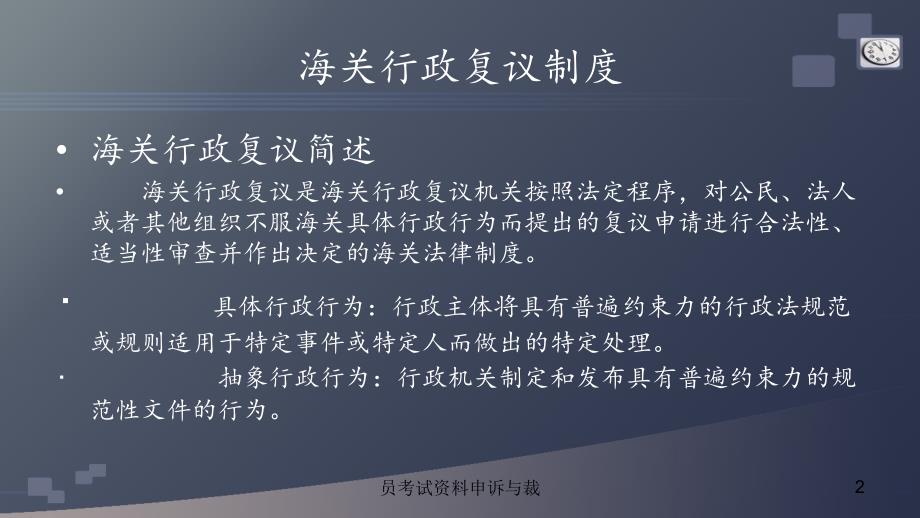 海关行政复议制度

• 海关行政复议简述

• 海关行政复议是海关行政复议机关按照法定程序，对公民、法人或者其他组织不服海关具体行政行为而提出的复议申请进行合法性、适当性审查并作出决定的海关法律制度。

▪ 具体行政行为：行政主体将具有普遍约束力的行政法规范或规则适用于特定事件或特定人而做出的特定处理。

· 抽象行政行为：行政机关制定和发布具有普遍约束力的规范性文件的行为。

员考试资料申诉与裁 2